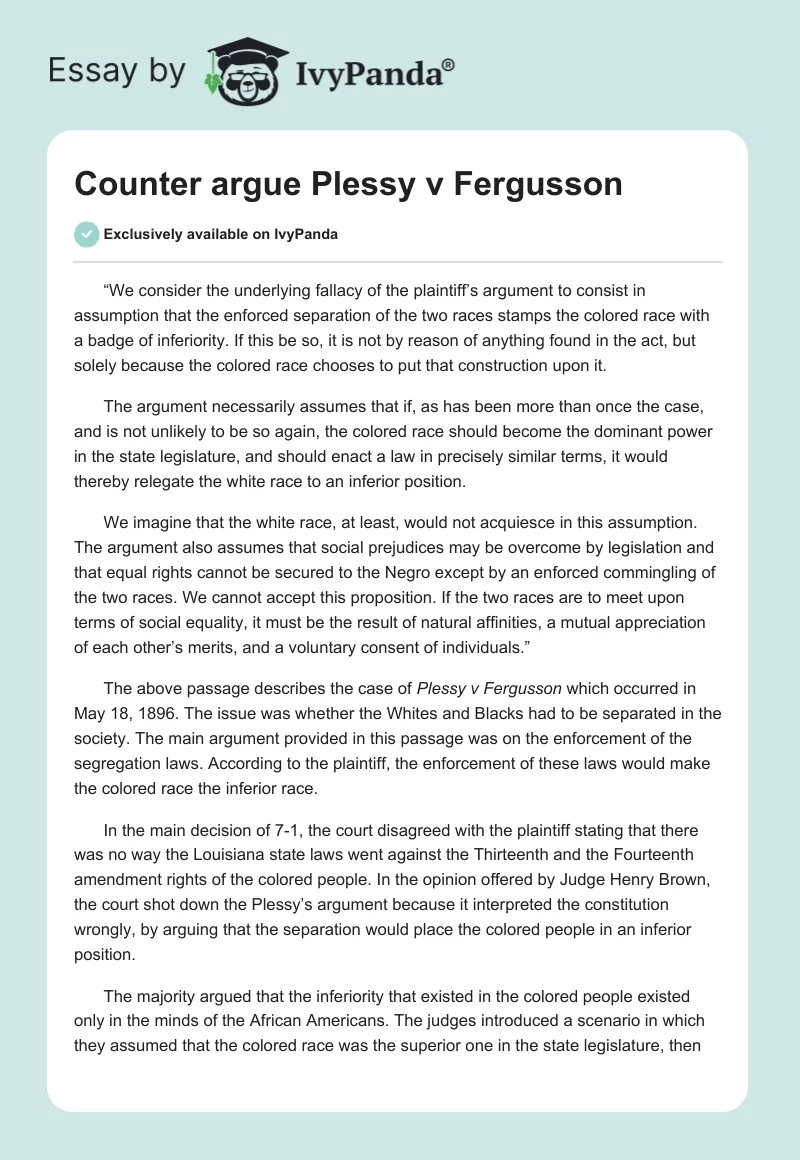 Essay by IvyPanda®

Counter argue Plessy v Fergusson

Exclusively available on IvyPanda

“We consider the underlying fallacy of the plaintiff’s argument to consist in assumption that the enforced separation of the two races stamps the colored race with a badge of inferiority. If this be so, it is not by reason of anything found in the act, but solely because the colored race chooses to put that construction upon it.

The argument necessarily assumes that if, as has been more than once the case, and is not unlikely to be so again, the colored race should become the dominant power in the state legislature, and should enact a law in precisely similar terms, it would thereby relegate the white race to an inferior position.

We imagine that the white race, at least, would not acquiesce in this assumption. The argument also assumes that social prejudices may be overcome by legislation and that equal rights cannot be secured to the Negro except by an enforced commingling of the two races. We cannot accept this proposition. If the two races are to meet upon terms of social equality, it must be the result of natural affinities, a mutual appreciation of each other’s merits, and a voluntary consent of individuals.”

The above passage describes the case of Plessy v Fergusson which occurred in May 18, 1896. The issue was whether the Whites and Blacks had to be separated in the society. The main argument provided in this passage was on the enforcement of the segregation laws. According to the plaintiff, the enforcement of these laws would make the colored race the inferior race.

In the main decision of 7-1, the court disagreed with the plaintiff stating that there was no way the Louisiana state laws went against the Thirteenth and the Fourteenth amendment rights of the colored people. In the opinion offered by Judge Henry Brown, the court shot down the Plessy’s argument because it interpreted the constitution wrongly, by arguing that the separation would place the colored people in an inferior position.

The majority argued that the inferiority that existed in the colored people existed only in the minds of the African Americans. The judges introduced a scenario in which they assumed that the colored race was the superior one in the state legislature, then